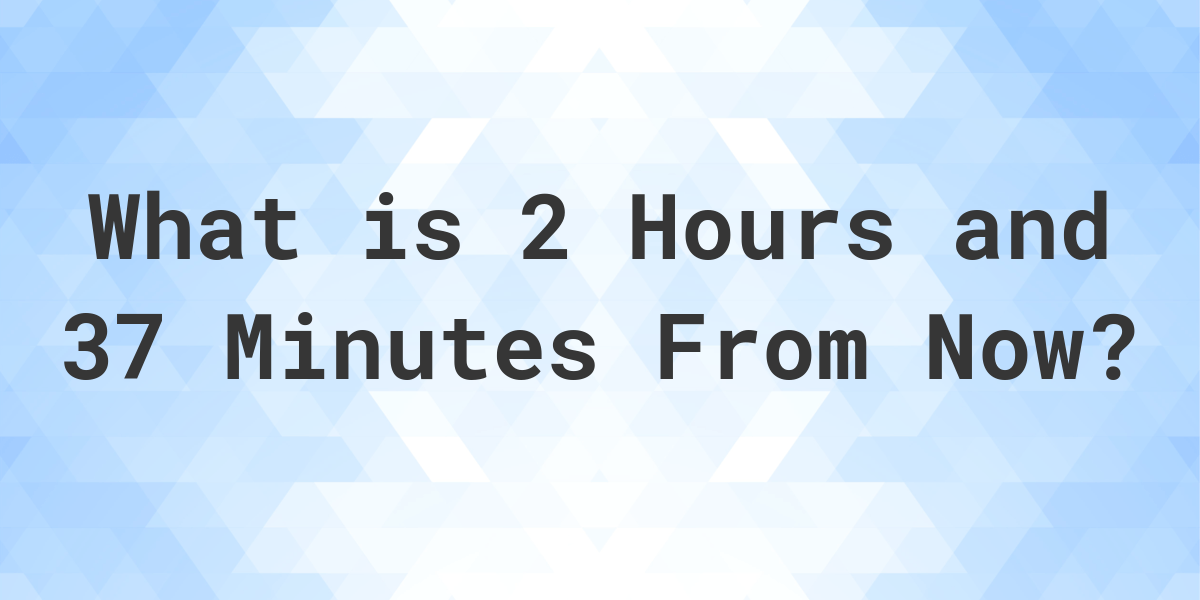 What is 2 Hours and 37 Minutes From Now?